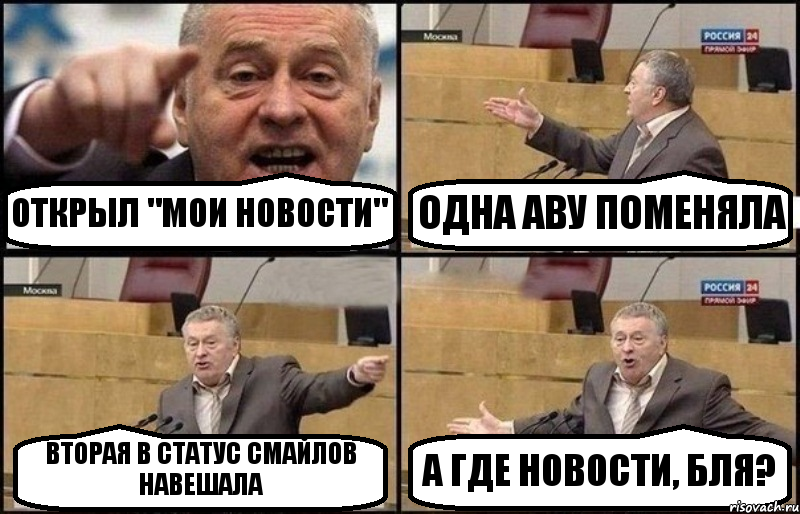 ОТКРЫЛ "МОИ НОВОСТИ"

Москва

РОССИЯ 24
ПРЯМОЙ ЭФИР

ОДНА АВУ ПОМЕНЯЛА

Москва

ВТОРАЯ В СТАТУС СМАЙЛОВ НАВЕШАЛА

РОССИЯ 24
ПРЯМОЙ ЭФИР

А ГДЕ НОВОСТИ, БЛЯ?

risovach.ru